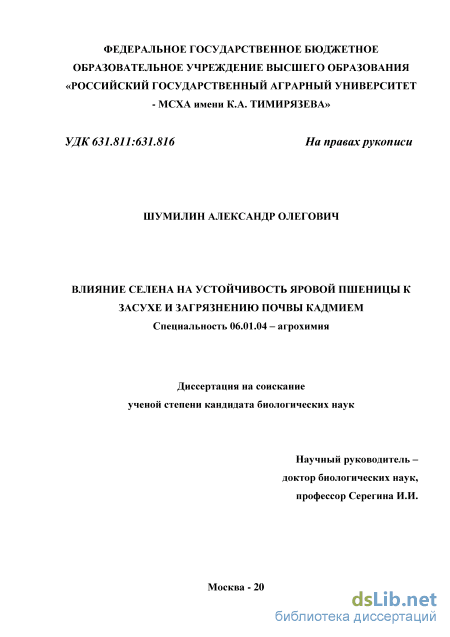 ФЕДЕРАЛЬНОЕ ГОСУДАРСТВЕННОЕ БЮДЖЕТНОЕ ОБРАЗОВАТЕЛЬНОЕ УЧРЕЖДЕНИЕ ВЫСШЕГО ОБРАЗОВАНИЯ «РОССИЙСКИЙ ГОСУДАРСТВЕННЫЙ АГРАРНЫЙ УНИВЕРСИТЕТ - МСХА имени К.А. ТИМИРЯЗЕВА»

УДК 631.811:631.816

На правах рукописи

ШУМИЛИН АЛЕКСАНДР ОЛЕГОВИЧ

ВЛИЯНИЕ СЕЛЕНА НА УСТОЙЧИВОСТЬ ЯРОВОЙ ПШЕНИЦЫ К ЗАСУХЕ И ЗАГРЯЗНЕНИЮ ПОЧВЫ КАДМИЕМ

Специальность 06.01.04 – агрохимия

Диссертация на соискание ученой степени кандидата биологических наук

Научный руководитель – доктор биологических наук, профессор Серегина И.И.

Москва - 20

dsLib.net
библиотека диссертаций